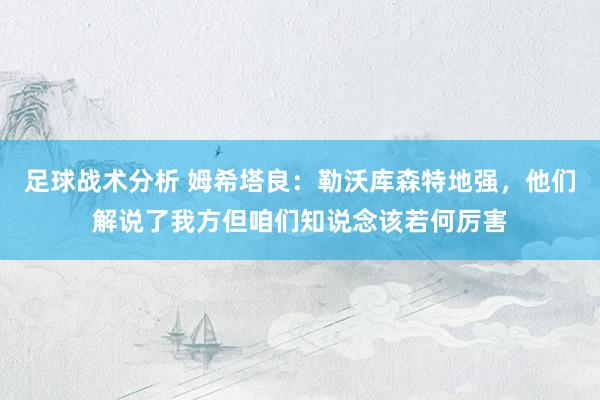 足球战术分析 姆希塔良：勒沃库森特地强，他们解说了我方但咱们知说念该若何厉害